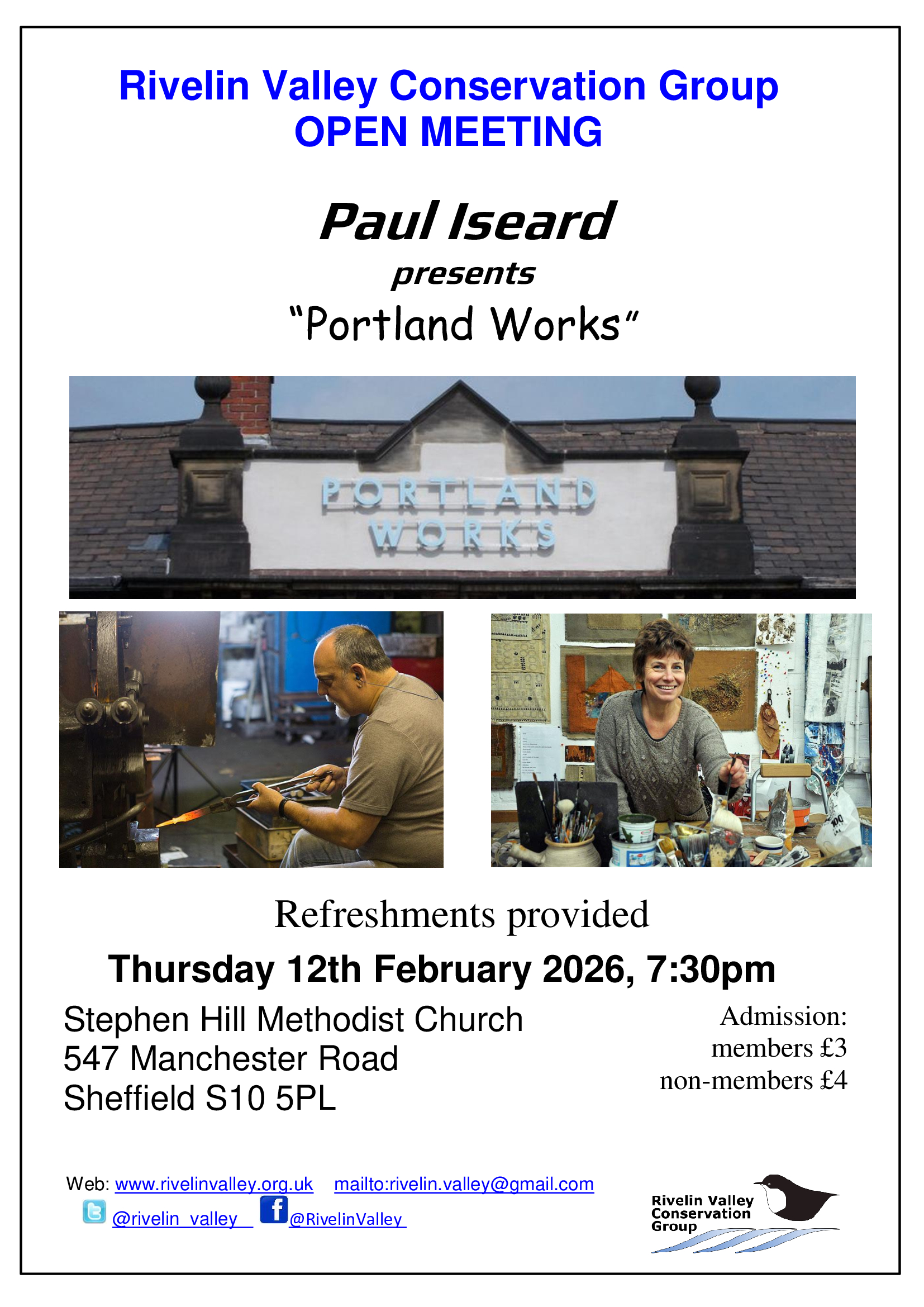 Rivelin Valley Conservation Group
OPEN MEETING

Paul Iseard
presents
"Portland Works"

PORTLAND
WORKS

Refreshments provided

Thursday 12th February 2026, 7:30pm

Stephen Hill Methodist Church
547 Manchester Road
Sheffield S10 5PL

Admission:
members £3
non-members £4

Web: www.rivelinvalley.org.uk mailto:rivelin.valley@gmail.com
@rivelin_valley @RivelinValley

Rivelin Valley
Conservation
Group